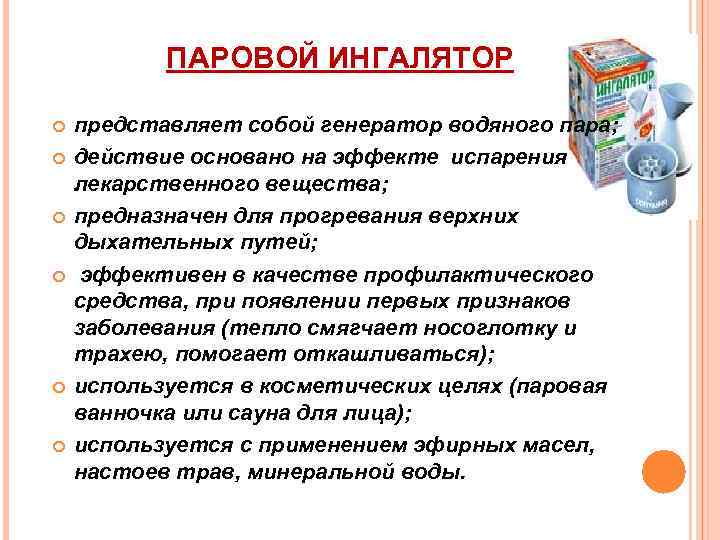 ПАРОВОЙ ИНГАЛЯТОР

представляет собой генератор водяного пара;

действие основано на эффекте испарения лекарственного вещества;

предназначен для прогревания верхних дыхательных путей;

эффективен в качестве профилактического средства, при появлении первых признаков заболевания (тепло смягчает носоглотку и трахею, помогает откашливаться);

используется в косметических целях (паровая ванночка или сауна для лица);

используется с применением эфирных масел, настоев трав, минеральной воды.

ИНГАЛЯТОР